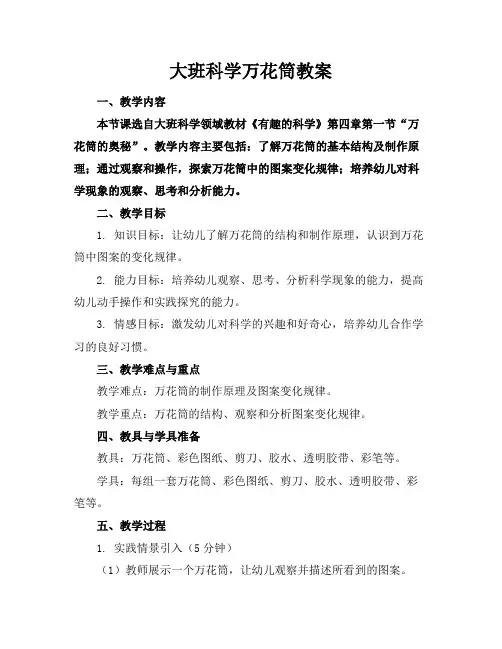 大班科学万花筒教案

一、教学内容

本节课选自大班科学领域教材《有趣的科学》第四章第一节“万花筒的奥秘”。教学内容主要包括：了解万花筒的基本结构及制作原理；通过观察和操作，探索万花筒中的图案变化规律；培养幼儿对科学现象的观察、思考和分析能力。

二、教学目标

1. 知识目标：让幼儿了解万花筒的结构和制作原理，认识到万花筒中图案的变化规律。

2. 能力目标：培养幼儿观察、思考、分析科学现象的能力，提高幼儿动手操作和实践探究的能力。

3. 情感目标：激发幼儿对科学的兴趣和好奇心，培养幼儿合作学习的良好习惯。

三、教学难点与重点

教学难点：万花筒的制作原理及图案变化规律。

教学重点：万花筒的结构、观察和分析图案变化规律。

四、教具与学具准备

教具：万花筒、彩色图纸、剪刀、胶水、透明胶带、彩笔等。

学具：每组一套万花筒、彩色图纸、剪刀、胶水、透明胶带、彩笔等。

五、教学过程

1. 实践情景引入（5 分钟）

（1）教师展示一个万花筒，让幼儿观察并描述所看到的图案。